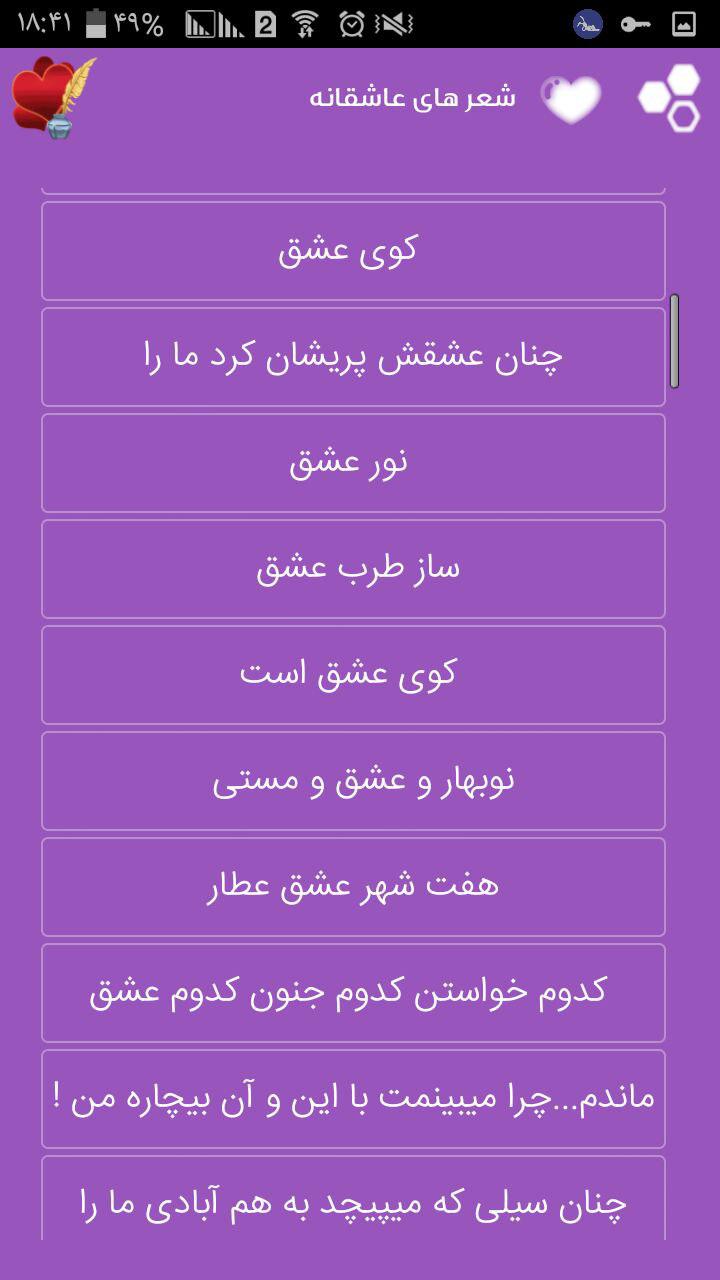 ۱۸:۴۱ ۴۹% 2

شعر های عاشقانه

کوی عشق

چنان عشقش پریشان کرد ما را

نور عشق

ساز طرب عشق

کوی عشق است

نوبهار و عشق و مستی

هفت شهر عشق عطار

کدوم خواستن کدوم جنون کدوم عشق

ماندم...چرا میبینمت با این و آن بیچاره من !

چنان سیلی که میپیچد به هم آبادی ما را